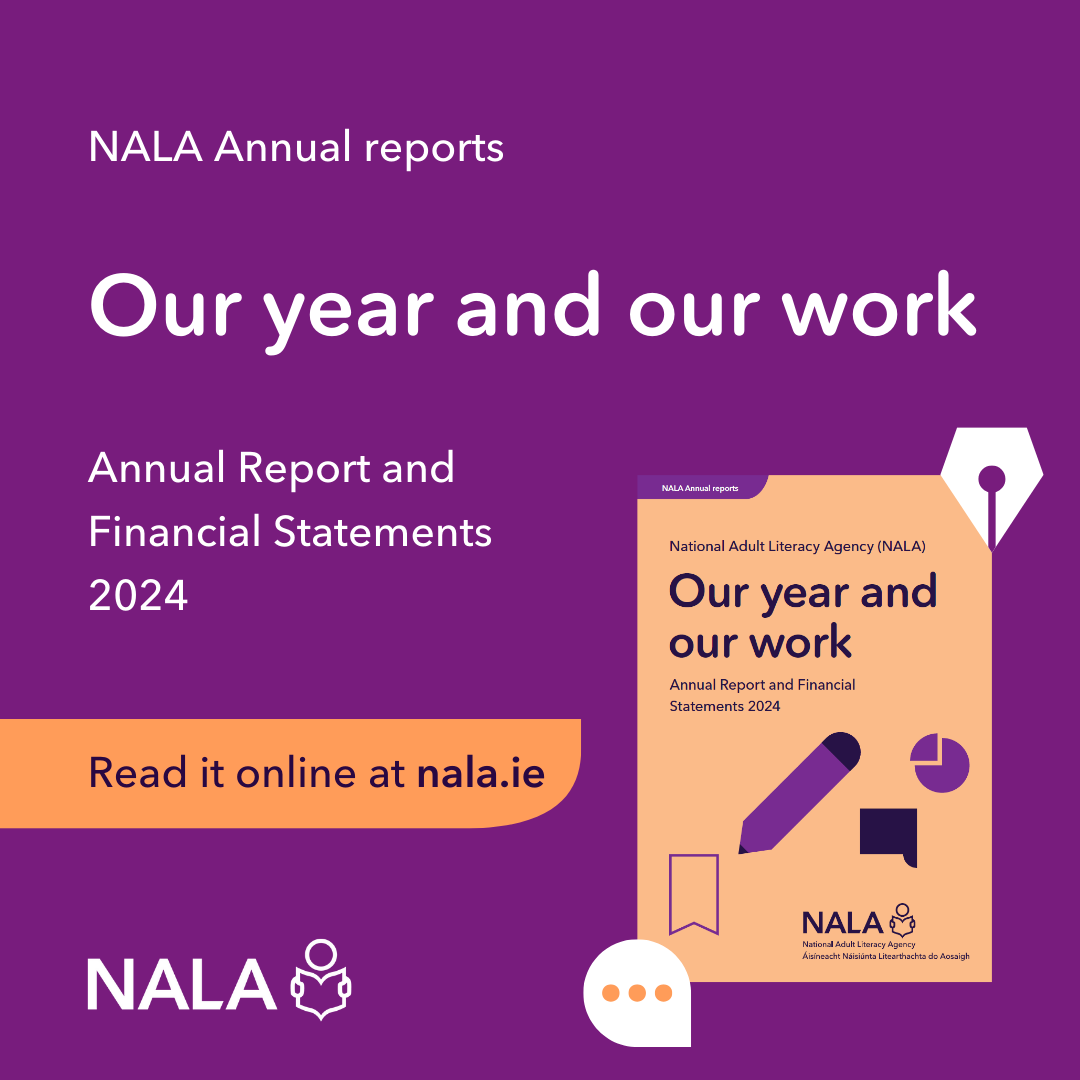 NALA Annual reports

Our year and our work

Annual Report and Financial Statements 2024

Read it online at nala.ie

NALA

NALA Annual reports

National Adult Literacy Agency (NALA)

Our year and our work

Annual Report and Financial Statements 2024

NALA
National Adult Literacy Agency
Áisíneacht Náisiúnta Litearthachta do Aosaigh